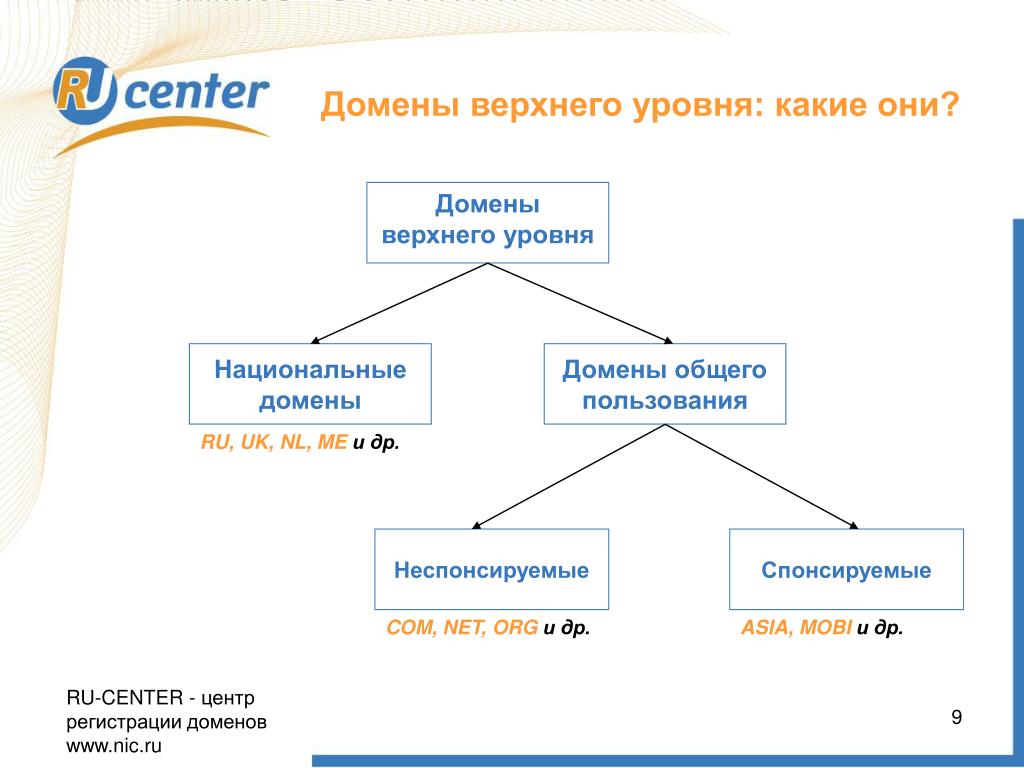 RU center

Домены верхнего уровня: какие они?

Домены верхнего уровня

Национальные домены

RU, UK, NL, ME и др.

Домены общего пользования

Неспонсируемые

COM, NET, ORG и др.

Спонсируемые

ASIA, MOBI и др.

RU-CENTER - центр регистрации доменов www.nic.ru

9